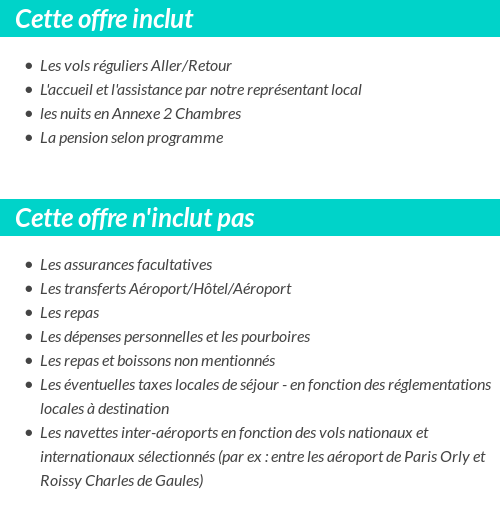 Cette offre inclut

- Les vols réguliers Aller/Retour
- L'accueil et l'assistance par notre représentant local
- les nuits en Annexe 2 Chambres
- La pension selon programme

Cette offre n'inclut pas

- Les assurances facultatives
- Les transferts Aéroport/Hôtel/Aéroport
- Les repas
- Les dépenses personnelles et les pourboires
- Les repas et boissons non mentionnés
- Les éventuelles taxes locales de séjour - en fonction des réglementations locales à destination
- Les navettes inter-aéroports en fonction des vols nationaux et internationaux sélectionnés (par ex : entre les aéroport de Paris Orly et Roissy Charles de Gaules)